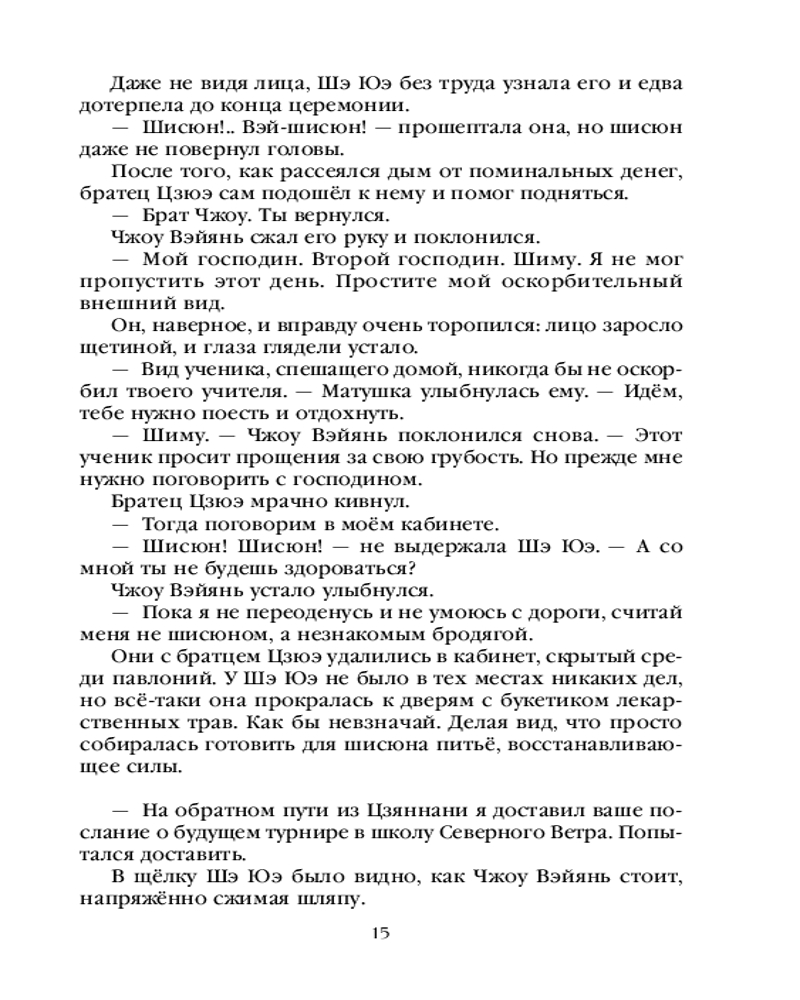 Даже не видя лица, Шэ Юэ без труда узнала его и едва дотерпела до конца церемонии.

— Шисюн!.. Вэй-шисюн! — прошептала она, но шисюн даже не повернул головы.

После того, как рассеялся дым от поминальных денег, братец Цзюэ сам подошёл к нему и помог подняться.

— Брат Чжоу. Ты вернулся.

Чжоу Вэйянь сжал его руку и поклонился.

— Мой господин. Второй господин. Шиму. Я не мог пропустить этот день. Простите мой оскорбительный внешний вид.

Он, наверное, и вправду очень торопился: лицо заросло щетиной, и глаза глядели устало.

— Вид ученика, спешащего домой, никогда бы не оскорбил твоего учителя. — Матушка улыбнулась ему. — Идём, тебе нужно поесть и отдохнуть.

— Шиму. — Чжоу Вэйянь поклонился снова. — Этот ученик просит прощения за свою грубость. Но прежде мне нужно поговорить с господином.

Братец Цзюэ мрачно кивнул.

— Тогда поговорим в моём кабинете.

— Шисюн! Шисюн! — не выдержала Шэ Юэ. — А со мной ты не будешь здороваться?

Чжоу Вэйянь устало улыбнулся.

— Пока я не переоденусь и не умоюсь с дороги, считай меня не шисюном, а незнакомым бродягой.

Они с братцем Цзюэ удалились в кабинет, скрытый среди павлоний. У Шэ Юэ не было в тех местах никаких дел, но всё-таки она прокралась к дверям с букетиком лекарственных трав. Как бы невзначай. Делая вид, что просто собиралась готовить для шисюна питьё, восстанавливающее силы.

— На обратном пути из Цзяннани я доставил ваше послание о будущем турнире в школу Северного Ветра. Попытался доставить.

В щёлку Шэ Юэ было видно, как Чжоу Вэйянь стоит, напряжённо сжимая шляпу.

15